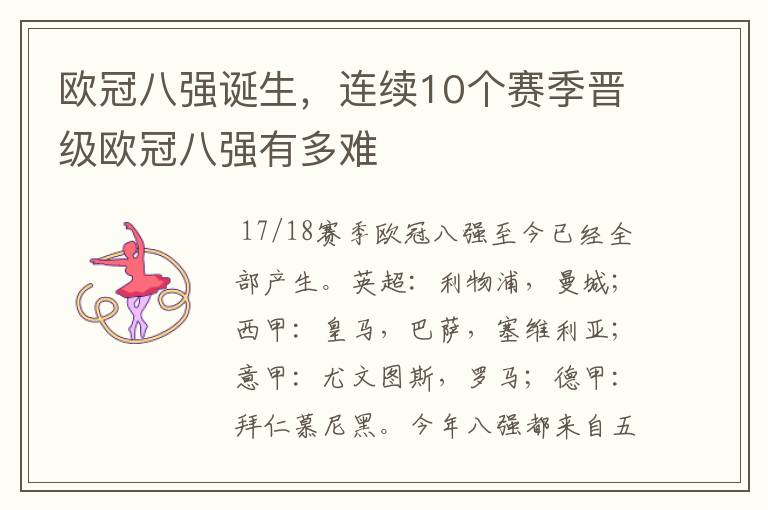 欧冠八强诞生，连续10个赛季晋级欧冠八强有多难

17/18赛季欧冠八强至今已经全部产生。英超：利物浦，曼城；西甲：皇马，巴萨，塞维利亚；意甲：尤文图斯，罗马；德甲：拜仁慕尼黑。今年八强都来自五